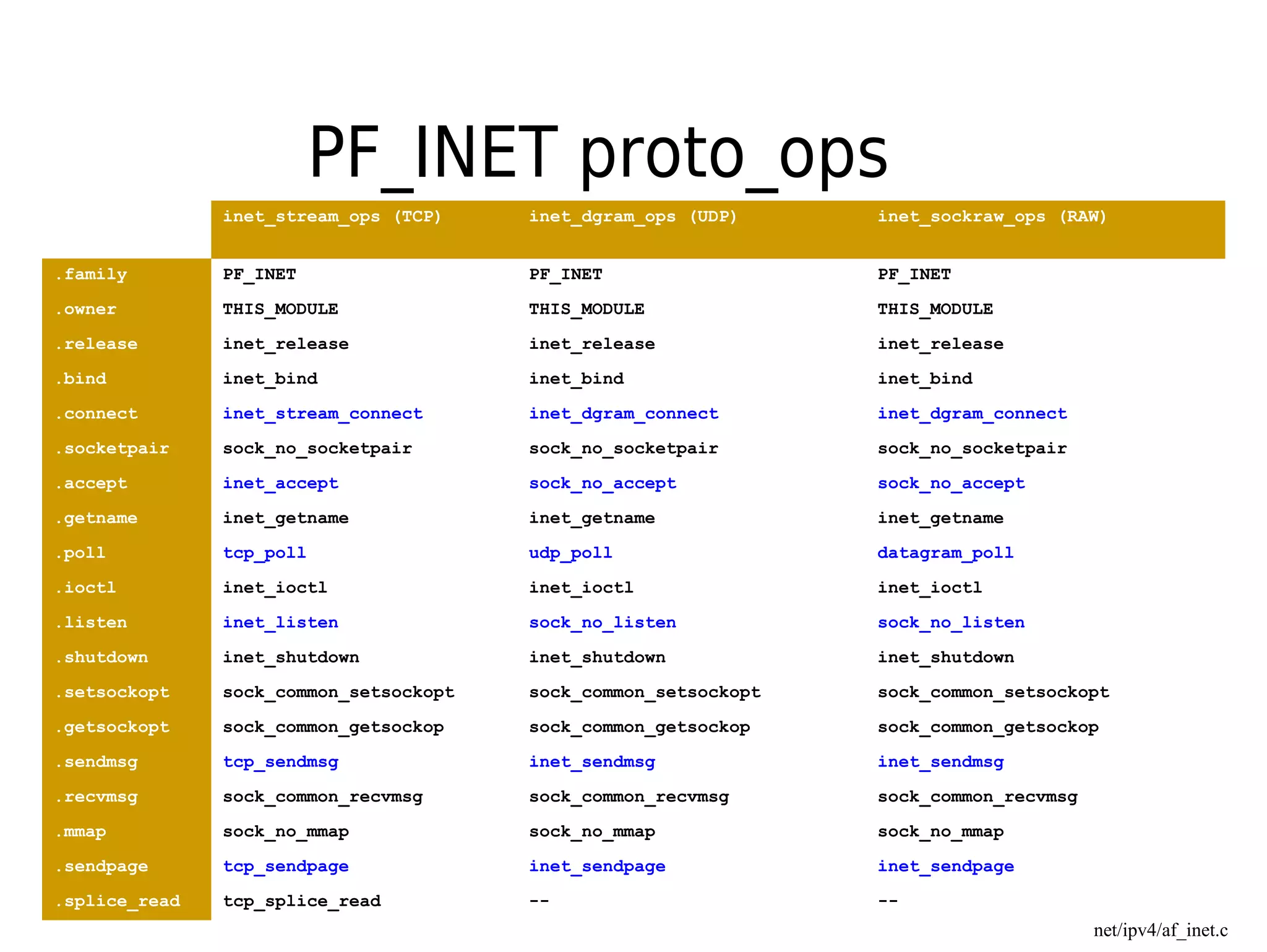 PF_INET proto_ops

|  | inet_stream_ops (TCP) | inet_dgram_ops (UDP) | inet_sockraw_ops (RAW) |
|---|---|---|---|
| .family | PF_INET | PF_INET | PF_INET |
| .owner | THIS_MODULE | THIS_MODULE | THIS_MODULE |
| .release | inet_release | inet_release | inet_release |
| .bind | inet_bind | inet_bind | inet_bind |
| .connect | inet_stream_connect | inet_dgram_connect | inet_dgram_connect |
| .socketpair | sock_no_socketpair | sock_no_socketpair | sock_no_socketpair |
| .accept | inet_accept | sock_no_accept | sock_no_accept |
| .getname | inet_getname | inet_getname | inet_getname |
| .poll | tcp_poll | udp_poll | datagram_poll |
| .ioctl | inet_ioctl | inet_ioctl | inet_ioctl |
| .listen | inet_listen | sock_no_listen | sock_no_listen |
| .shutdown | inet_shutdown | inet_shutdown | inet_shutdown |
| .setsockopt | sock_common_setsockopt | sock_common_setsockopt | sock_common_setsockopt |
| .getsockopt | sock_common_getsockop | sock_common_getsockop | sock_common_getsockop |
| .sendmsg | tcp_sendmsg | inet_sendmsg | inet_sendmsg |
| .recvmsg | sock_common_recvmsg | sock_common_recvmsg | sock_common_recvmsg |
| .mmap | sock_no_mmap | sock_no_mmap | sock_no_mmap |
| .sendpage | tcp_sendpage | inet_sendpage | inet_sendpage |
| .splice_read | tcp_splice_read | -- | -- |

net/ipv4/af_inet.c